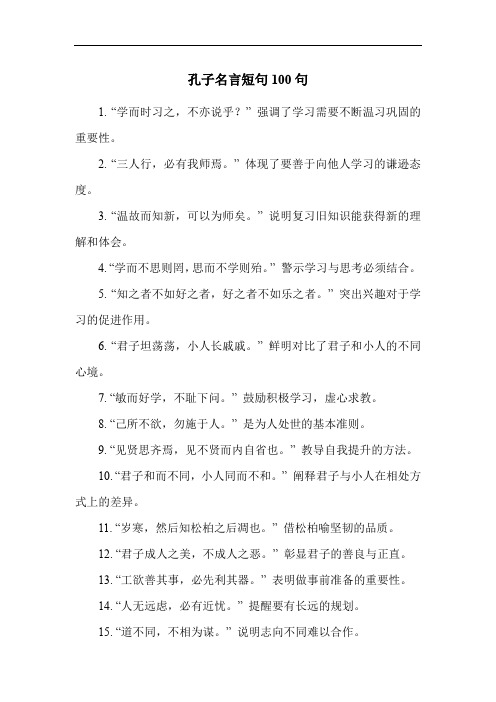 孔子名言短句 100 句

1. “学而时习之，不亦说乎？” 强调了学习需要不断温习巩固的重要性。

2. “三人行，必有我师焉。” 体现了要善于向他人学习的谦逊态度。

3. “温故而知新，可以为师矣。” 说明复习旧知识能获得新的理解和体会。

4. “学而不思则罔，思而不学则殆。” 警示学习与思考必须结合。

5. “知之者不如好之者，好之者不如乐之者。” 突出兴趣对于学习的促进作用。

6. “君子坦荡荡，小人长戚戚。” 鲜明对比了君子和小人的不同心境。

7. “敏而好学，不耻下问。” 鼓励积极学习，虚心求教。

8. “己所不欲，勿施于人。” 是为人处世的基本准则。

9. “见贤思齐焉，见不贤而内自省也。” 教导自我提升的方法。

10. “君子和而不同，小人同而不和。” 阐释君子与小人在相处方式上的差异。

11. “岁寒，然后知松柏之后凋也。” 借松柏喻坚韧的品质。

12. “君子成人之美，不成人之恶。” 彰显君子的善良与正直。

13. “工欲善其事，必先利其器。” 表明做事前准备的重要性。

14. “人无远虑，必有近忧。” 提醒要有长远的规划。

15. “道不同，不相为谋。” 说明志向不同难以合作。